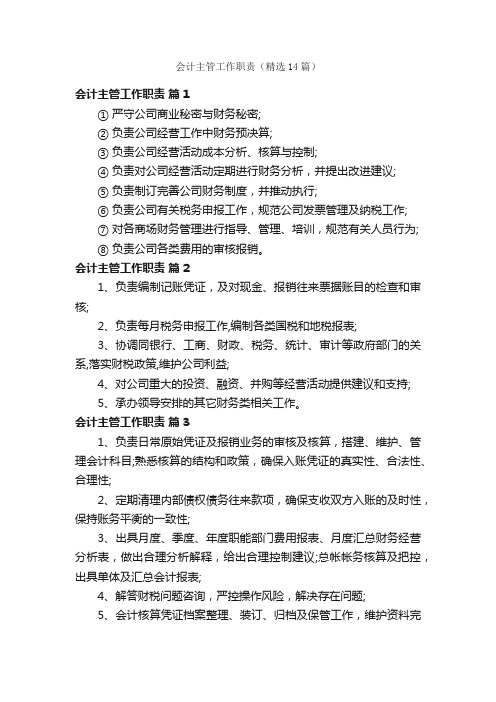 会计主管工作职责（精选14篇）

会计主管工作职责 篇1

① 严守公司商业秘密与财务秘密;

② 负责公司经营工作中财务预决算;

③ 负责公司经营活动成本分析、核算与控制;

④ 负责对公司经营活动定期进行财务分析，并提出改进建议;

⑤ 负责制订完善公司财务制度，并推动执行;

⑥ 负责公司有关税务申报工作，规范公司发票管理及纳税工作;

⑦ 对各商场财务管理进行指导、管理、培训，规范有关人员行为;

⑧ 负责公司各类费用的审核报销。

会计主管工作职责 篇2

1、负责编制记账凭证，及对现金、报销往来票据账目的检查和审核;

2、负责每月税务申报工作,编制各类国税和地税报表;

3、协调同银行、工商、财政、税务、统计、审计等政府部门的关系,落实财税政策,维护公司利益;

4、对公司重大的投资、融资、并购等经营活动提供建议和支持;

5、承办领导安排的其它财务类相关工作。

会计主管工作职责 篇3

1、负责日常原始凭证及报销业务的审核及核算，搭建、维护、管理会计科目;熟悉核算的结构和政策，确保入账凭证的真实性、合法性、合理性;

2、定期清理内部债权债务往来款项，确保支收双方入账的及时性，保持账务平衡的一致性;

3、出具月度、季度、年度职能部门费用报表、月度汇总财务经营分析表，做出合理分析解释，给出合理控制建议;总帐帐务核算及把控，出具单体及汇总会计报表;

4、解答财税问题咨询，严控操作风险，解决存在问题;

5、会计核算凭证档案整理、装订、归档及保管工作，维护资料完